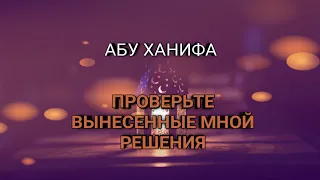 АБУ ХАНИФА

ПРОВЕРЬТЕ ВЫНЕСЕННЫЕ МНОЙ РЕШЕНИЯ